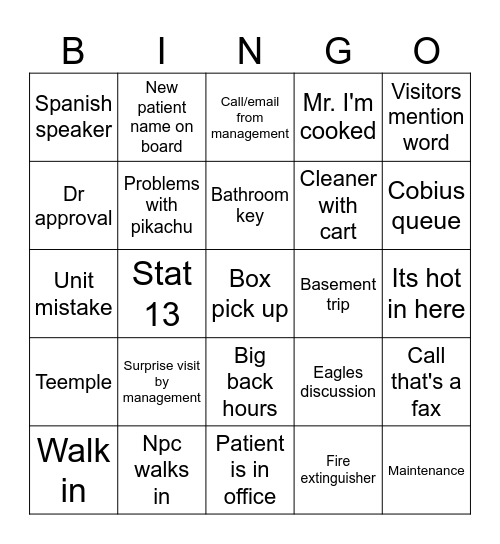 | B | I | N | G | O |
|---|---|---|---|---|
| Spanish speaker | New patient name on board | Call/email from management | Mr. I'm cooked | Visitors mention word |
| Dr approval | Problems with pikachu | Bathroom key | Cleaner with cart | Cobius queue |
| Unit mistake | Stat 13 | Box pick up | Basement trip | Its hot in here |
| Teemple | Surprise visit by management | Big back hours | Eagles discussion | Call that's a fax |
| Walk in | Npc walks in | Patient is in office | Fire extinguisher | Maintenance |